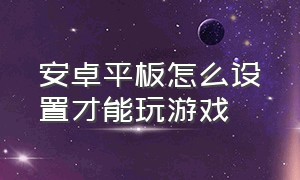 安卓平板怎么设置才能玩游戏